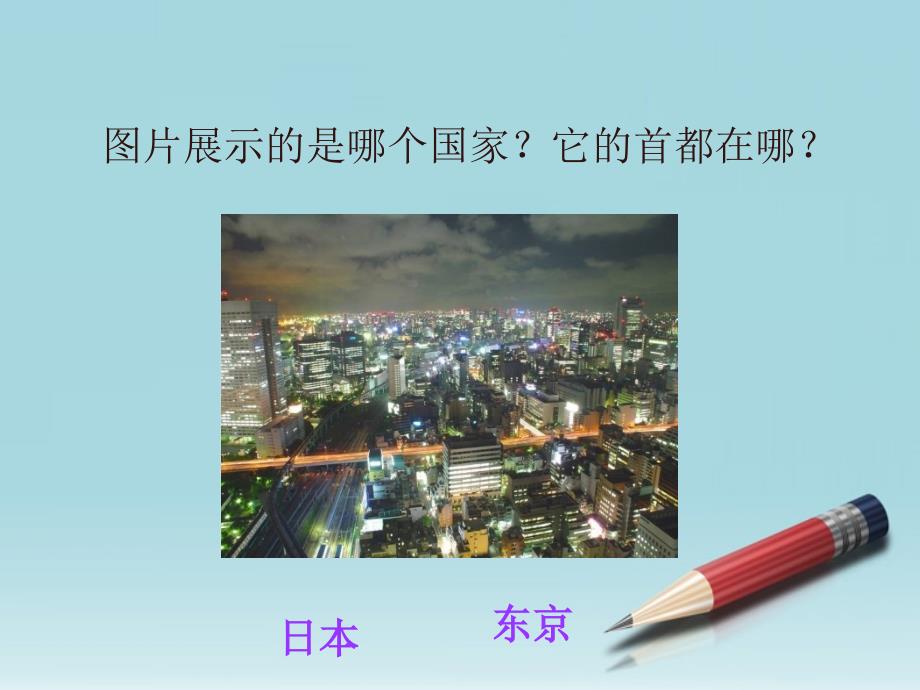 图片展示的是哪个国家？它的首都在哪？

日本

东京